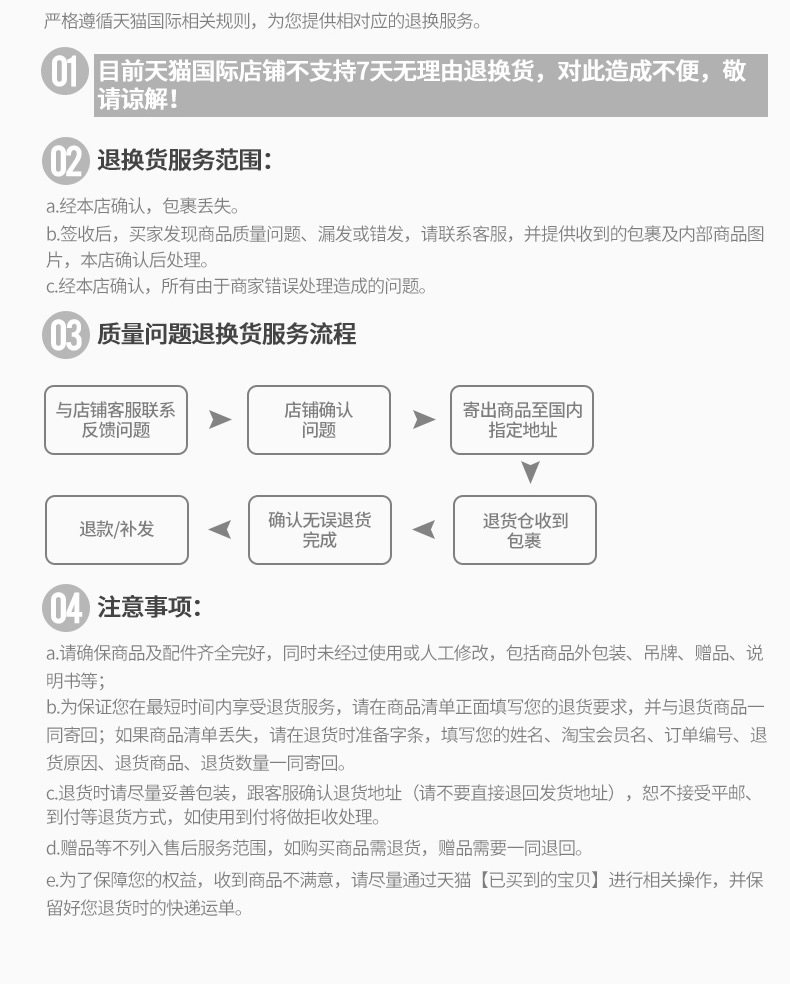 严格遵循天猫国际相关规则，为您提供相对应的退换服务。

01 目前天猫国际店铺不支持7天无理由退换货，对此造成不便，敬请谅解！

02 退换货服务范围：

a.经本店确认，包裹丢失。
b.签收后，买家发现商品质量问题、漏发或错发，请联系客服，并提供收到的包裹及内部商品图片，本店确认后处理。
c.经本店确认，所有由于商家错误处理造成的问题。

03 质量问题退换货服务流程

与店铺客服联系反馈问题
店铺确认问题
寄出商品至国内指定地址
退货仓收到包裹
确认无误退货完成
退款/补发

04 注意事项：

a.请确保商品及配件齐全完好，同时未经过使用或人工修改，包括商品外包装、吊牌、赠品、说明书等；
b.为保证您在最短时间内享受退货服务，请在商品清单正面填写您的退货要求，并与退货商品一同寄回；如果商品清单丢失，请在退货时准备字条，填写您的姓名、淘宝会员名、订单编号、退货原因、退货商品、退货数量一同寄回。
c.退货时请尽量妥善包装，跟客服确认退货地址（请不要直接退回发货地址），恕不接受平邮、到付等退货方式，如使用到付将做拒收处理。
d.赠品等不列入售后服务范围，如购买商品需退货，赠品需要一同退回。
e.为了保障您的权益，收到商品不满意，请尽量通过天猫【已买到的宝贝】进行相关操作，并保留好您退货时的快递运单。